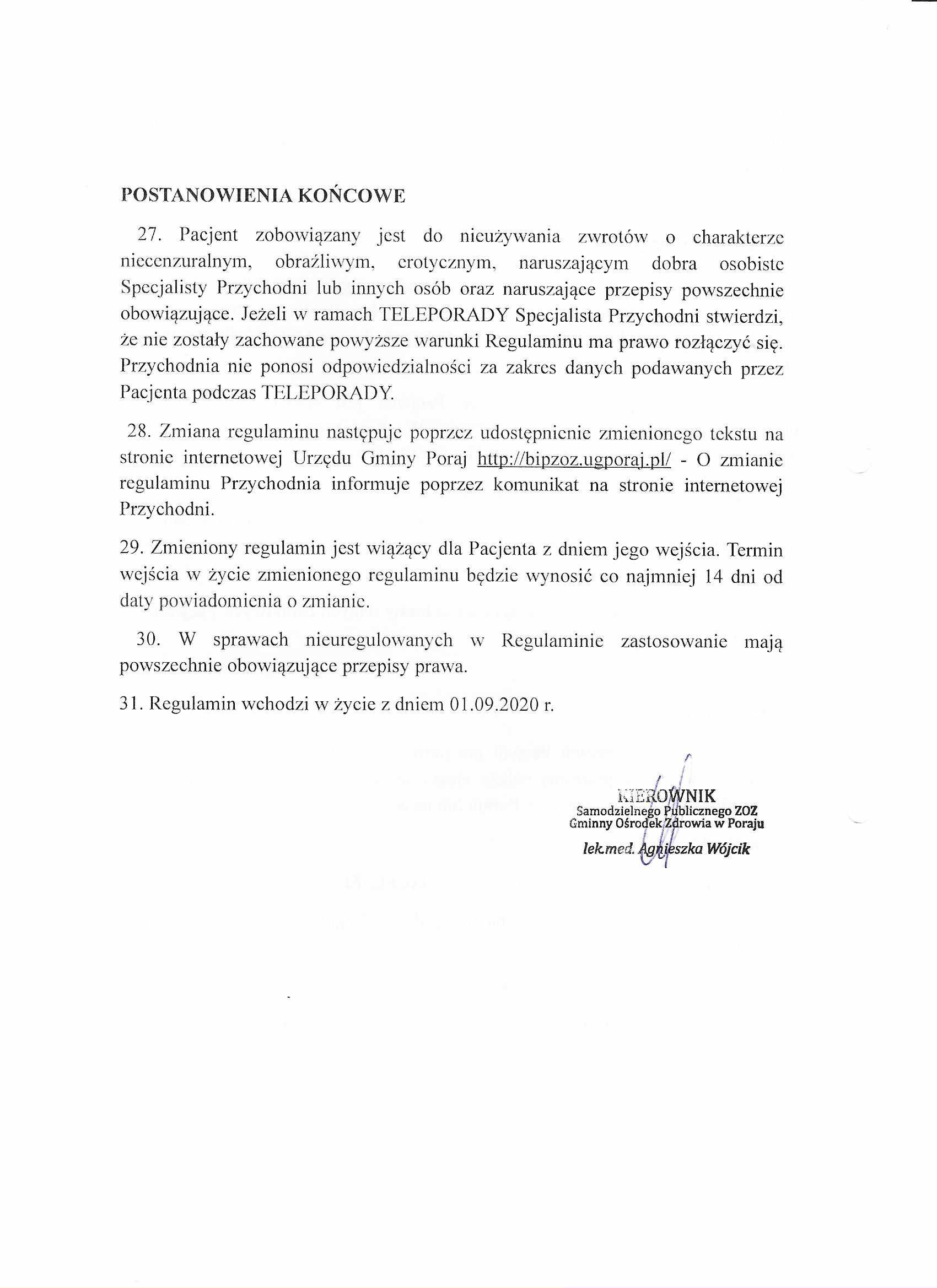 POSTANOWIENIA KOŃCOWE

27. Pacjent zobowiązany jest do nieużywania zwrotów o charakterze niecenzuralnym, obraźliwym, erotycznym, naruszającym dobra osobiste Specjalisty Przychodni lub innych osób oraz naruszające przepisy powszechnie obowiązujące. Jeżeli w ramach TELEPORADY Specjalista Przychodni stwierdzi, że nie zostały zachowane powyższe warunki Regulaminu ma prawo rozłączyć się. Przychodnia nie ponosi odpowiedzialności za zakres danych podawanych przez Pacjenta podczas TELEPORADY.

28. Zmiana regulaminu następuje poprzez udostępnienie zmienionego tekstu na stronie internetowej Urzędu Gminy Poraj http://bipzoz.ugporaj.pl/ - O zmianie regulaminu Przychodnia informuje poprzez komunikat na stronie internetowej Przychodni.

29. Zmieniony regulamin jest wiążący dla Pacjenta z dniem jego wejścia. Termin wejścia w życie zmienionego regulaminu będzie wynosić co najmniej 14 dni od daty powiadomienia o zmianie.

30. W sprawach nieuregulowanych w Regulaminie zastosowanie mają powszechnie obowiązujące przepisy prawa.

31. Regulamin wchodzi w życie z dniem 01.09.2020 r.

KIEROWNIK
Samodzielnego Publicznego ZOZ
Gminny Ośrodek Zdrowia w Poraju
lek.med. Agnieszka Wójcik